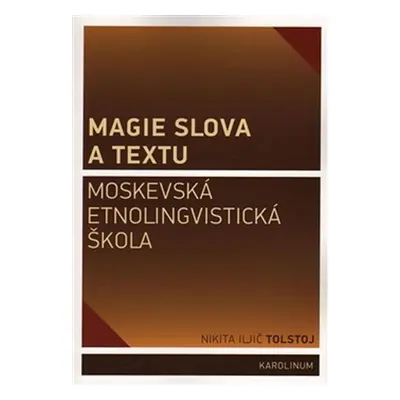 MAGIE SLOVA A TEXTU

MOSKEVSKÁ ETNOLINGVISTICKÁ ŠKOLA

NIKITA ILJIČ TOLSTOJ

KAROLINUM